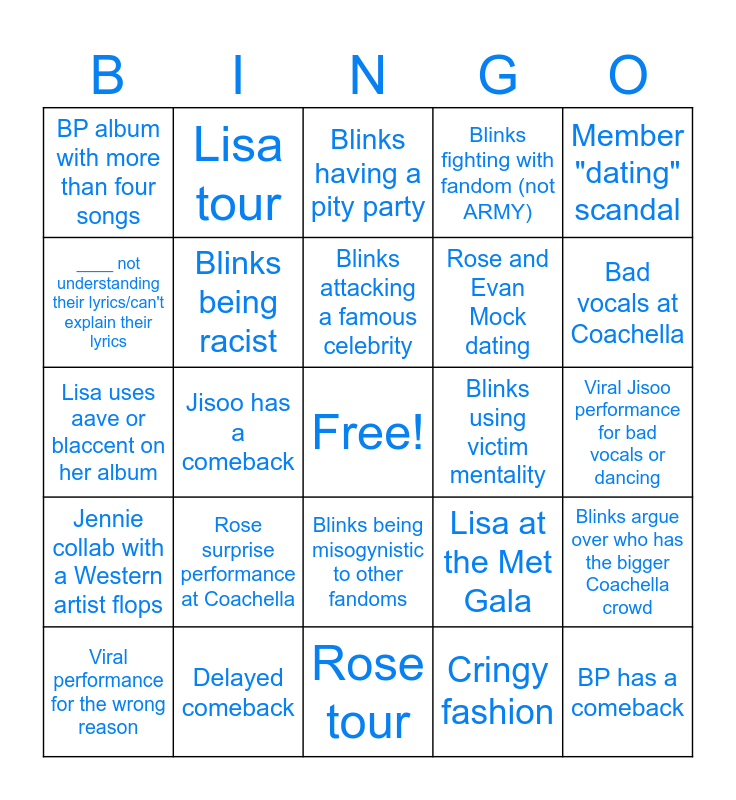 | B | I | N | G | O |
|---|---|---|---|---|
| BP album with more than four songs | Lisa tour | Blinks having a pity party | Blinks fighting with fandom (not ARMY) | Member "dating" scandal |
| ____ not understanding their lyrics/can't explain their lyrics | Blinks being racist | Blinks attacking a famous celebrity | Rose and Evan Mock dating | Bad vocals at Coachella |
| Lisa uses aave or blaccent on her album | Jisoo has a comeback | Free! | Blinks using victim mentality | Viral Jisoo performance for bad vocals or dancing |
| Jennie collab with a Western artist flops | Rose surprise performance at Coachella | Blinks being misogynistic to other fandoms | Lisa at the Met Gala | Blinks argue over who has the bigger Coachella crowd |
| Viral performance for the wrong reason | Delayed comeback | Rose tour | Cringy fashion | BP has a comeback |